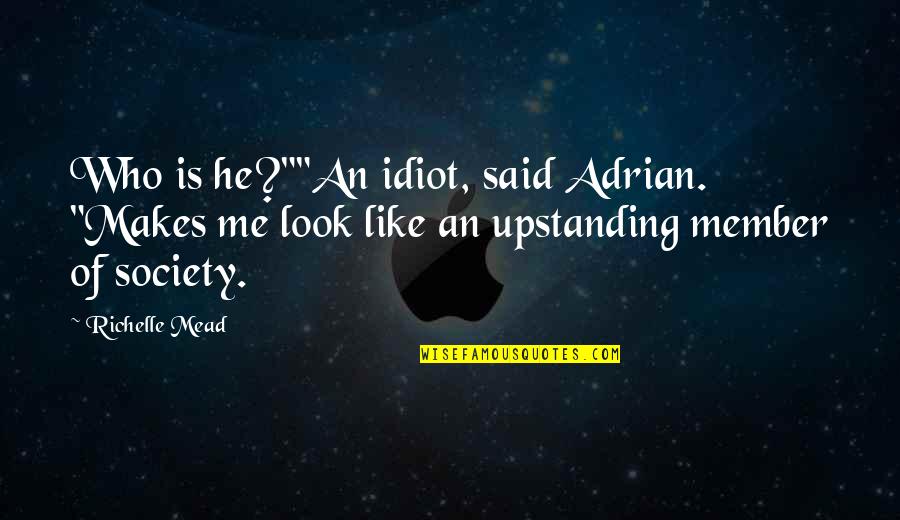 Who is he?""An idiot, said Adrian. "Makes me look like an upstanding member of society.

~ Richelle Mead

WISEFAMOUSQUOTES.COM